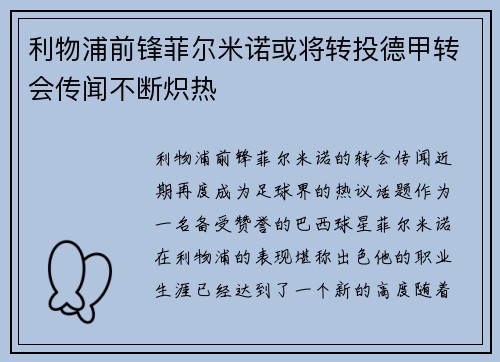 利物浦前锋菲尔米诺或将转投德甲转会传闻不断炽热

利物浦前锋菲尔米诺的转会传闻近期再度成为足球界的热议话题作为一名备受赞誉的巴西球星菲尔米诺在利物浦的表现堪称出色他的职业生涯已经达到了一个新的高度随着